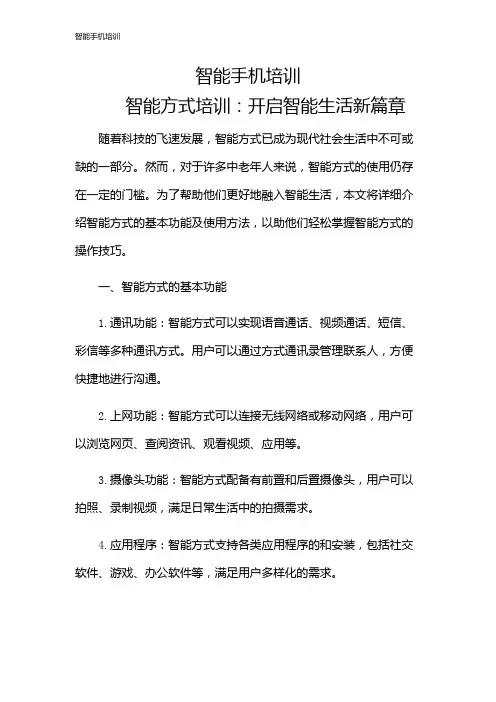 智能手机培训

智能手机培训

智能方式培训：开启智能生活新篇章

随着科技的飞速发展，智能方式已成为现代社会生活中不可或缺的一部分。然而，对于许多中老年人来说，智能方式的使用仍存在一定的门槛。为了帮助他们更好地融入智能生活，本文将详细介绍智能方式的基本功能及使用方法，以助他们轻松掌握智能方式的操作技巧。

一、智能方式的基本功能

1. 通讯功能：智能方式可以实现语音通话、视频通话、短信、彩信等多种通讯方式。用户可以通过方式通讯录管理联系人，方便快捷地进行沟通。

2. 上网功能：智能方式可以连接无线网络或移动网络，用户可以浏览网页、查阅资讯、观看视频、应用等。

3. 摄像头功能：智能方式配备有前置和后置摄像头，用户可以拍照、录制视频，满足日常生活中的拍摄需求。

4. 应用程序：智能方式支持各类应用程序的和安装，包括社交软件、游戏、办公软件等，满足用户多样化的需求。